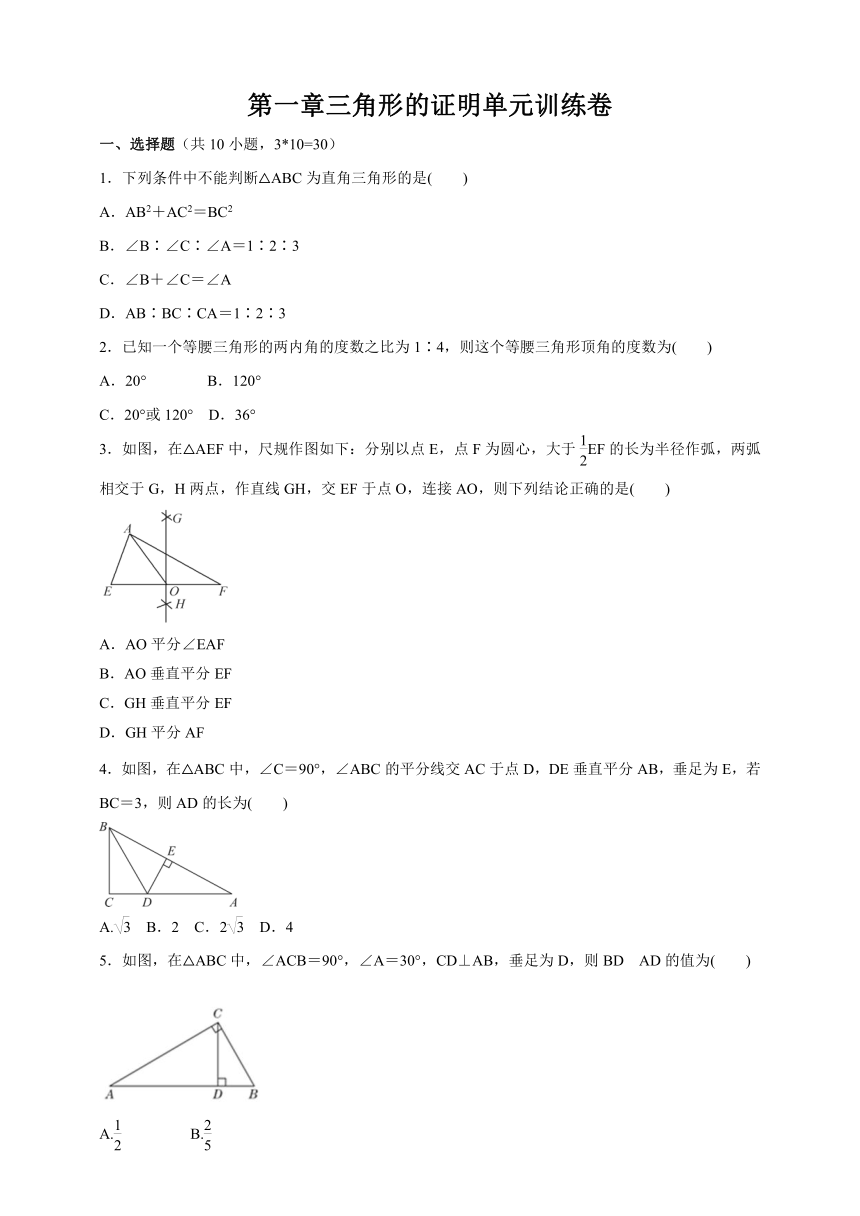 第一章三角形的证明单元训练卷

一、选择题（共 10 小题，3*10=30）

1．下列条件中不能判断△ABC 为直角三角形的是(　　)

A．$AB^2+AC^2=BC^2$

B．∠B∶∠C∶∠A＝1∶2∶3

C．∠B＋∠C＝∠A

D．AB∶BC∶CA＝1∶2∶3

2．已知一个等腰三角形的两内角的度数之比为 1∶4，则这个等腰三角形顶角的度数为(　　)

A．20°　　　B．120°

C．20°或 120°　D．36°

3．如图，在△AEF 中，尺规作图如下：分别以点 E，点 F 为圆心，大于 $\frac{1}{2}$EF 的长为半径作弧，两弧相交于 G，H 两点，作直线 GH，交 EF 于点 O，连接 AO，则下列结论正确的是(　　)

A G E O F H

A．AO 平分∠EAF

B．AO 垂直平分 EF

C．GH 垂直平分 EF

D．GH 平分 AF

4．如图，在△ABC 中，∠C＝90°，∠ABC 的平分线交 AC 于点 D，DE 垂直平分 AB，垂足为 E，若 BC＝3，则 AD 的长为(　　)

B E C D A

A.$\sqrt{3}$　B．2　C．$2\sqrt{3}$　D．4

5．如图，在△ABC 中，∠ACB＝90°，∠A＝30°，CD⊥AB，垂足为 D，则 BD　AD 的值为(　　)

C A D B

A.$\frac{1}{2}$　　　B.$\frac{2}{5}$